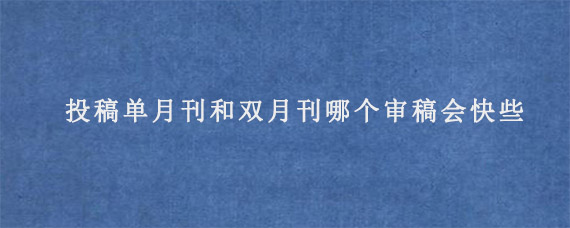 投稿单月刊和双月刊哪个审稿会快些